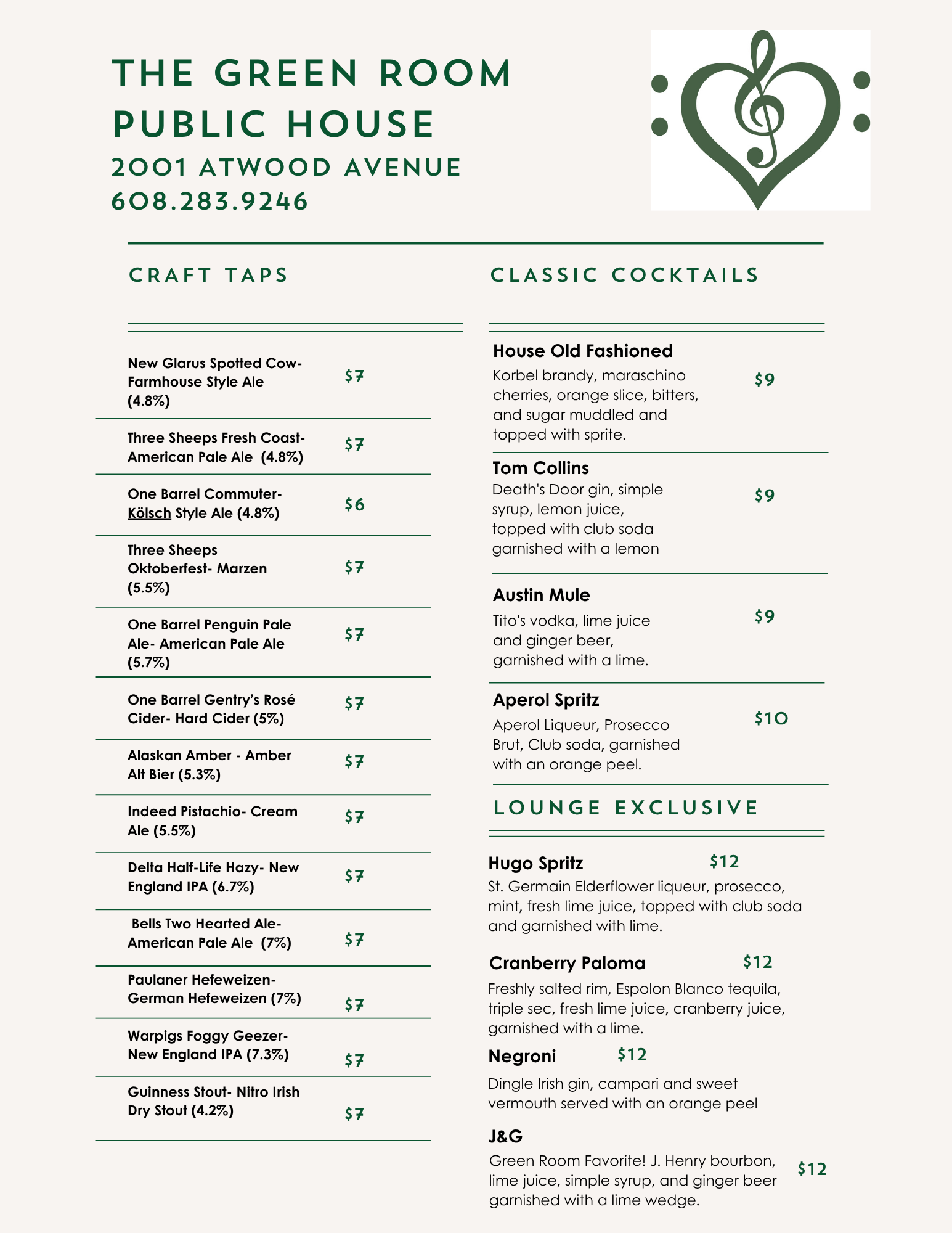 THE GREEN ROOM PUBLIC HOUSE
2001 ATWOOD AVENUE
608.283.9246

CRAFT TAPS

New Glarus Spotted Cow- Farmhouse Style Ale (4.8%) $7

Three Sheeps Fresh Coast- American Pale Ale (4.8%) $7

One Barrel Commuter- Kölsch Style Ale (4.8%) $6

Three Sheeps Oktoberfest- Marzen (5.5%) $7

One Barrel Penguin Pale Ale- American Pale Ale (5.7%) $7

One Barrel Gentry's Rosé Cider- Hard Cider (5%) $7

Alaskan Amber - Amber Alt Bier (5.3%) $7

Indeed Pistachio- Cream Ale (5.5%) $7

Delta Half-Life Hazy- New England IPA (6.7%) $7

Bells Two Hearted Ale- American Pale Ale (7%) $7

Paulaner Hefeweizen- German Hefeweizen (7%) $7

Warpigs Foggy Geezer- New England IPA (7.3%) $7

Guinness Stout- Nitro Irish Dry Stout (4.2%) $7

CLASSIC COCKTAILS

House Old Fashioned
Korbel brandy, maraschino cherries, orange slice, bitters, and sugar muddled and topped with sprite. $9

Tom Collins
Death's Door gin, simple syrup, lemon juice, topped with club soda garnished with a lemon $9

Austin Mule
Tito's vodka, lime juice and ginger beer, garnished with a lime. $9

Aperol Spritz
Aperol Liqueur, Prosecco Brut, Club soda, garnished with an orange peel. $10

LOUNGE EXCLUSIVE

Hugo Spritz $12
St. Germain Elderflower liqueur, prosecco, mint, fresh lime juice, topped with club soda and garnished with lime.

Cranberry Paloma $12
Freshly salted rim, Espolon Blanco tequila, triple sec, fresh lime juice, cranberry juice, garnished with a lime.

Negroni $12
Dingle Irish gin, campari and sweet vermouth served with an orange peel

J&G
Green Room Favorite! J. Henry bourbon, lime juice, simple syrup, and ginger beer garnished with a lime wedge. $12